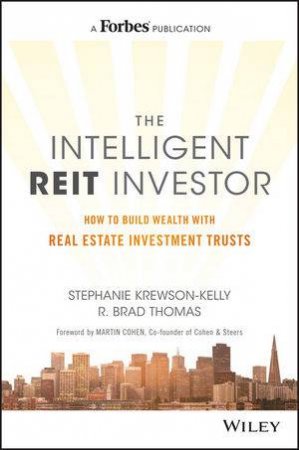 A Forbes PUBLICATION

THE INTELLIGENT REIT INVESTOR

HOW TO BUILD WEALTH WITH REAL ESTATE INVESTMENT TRUSTS

STEPHANIE KREWSON-KELLY
R. BRAD THOMAS

Foreword by MARTIN COHEN, Co-founder of Cohen & Steers

WILEY